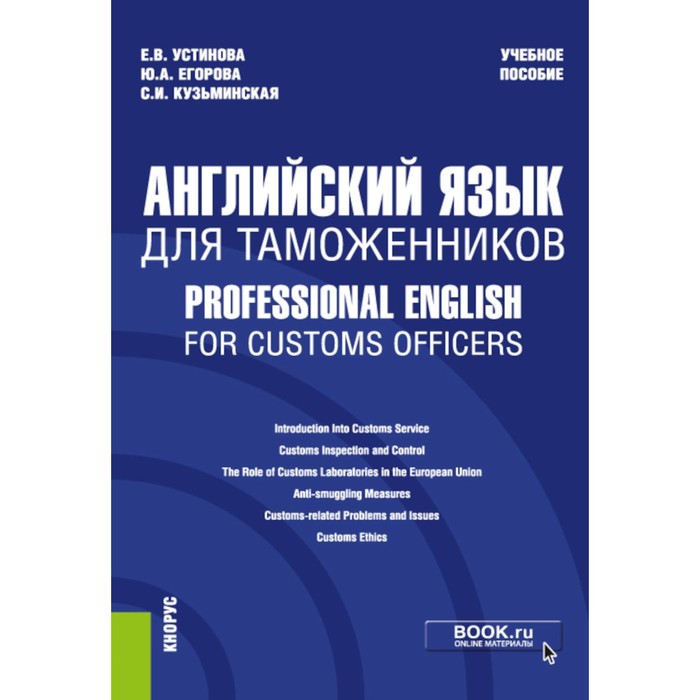 Е.В. УСТИНОВА
Ю.А. ЕГОРОВА
С.И. КУЗЬМИНСКАЯ

УЧЕБНОЕ ПОСОБИЕ

АНГЛИЙСКИЙ ЯЗЫК
ДЛЯ ТАМОЖЕННИКОВ
PROFESSIONAL ENGLISH
FOR CUSTOMS OFFICERS

Introduction Into Customs Service
Customs Inspection and Control
The Role of Customs Laboratories in the European Union
Anti-smuggling Measures
Customs-related Problems and Issues
Customs Ethics

КНОРУС

BOOK.ru
ONLINE МАТЕРИАЛЫ